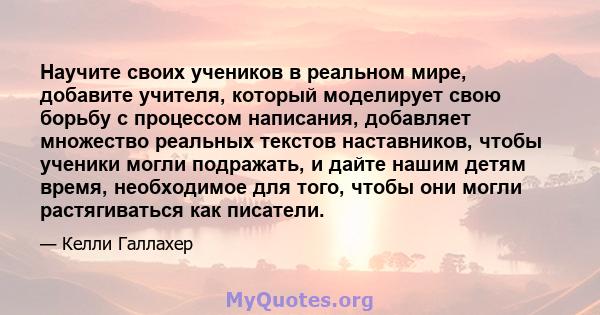 Научите своих учеников в реальном мире, добавите учителя, который моделирует свою борьбу с процессом написания, добавляет множество реальных текстов наставников, чтобы ученики могли подражать, и дайте нашим детям время, необходимое для того, чтобы они могли растягиваться как писатели.

— Келли Галлахер

MyQuotes.org